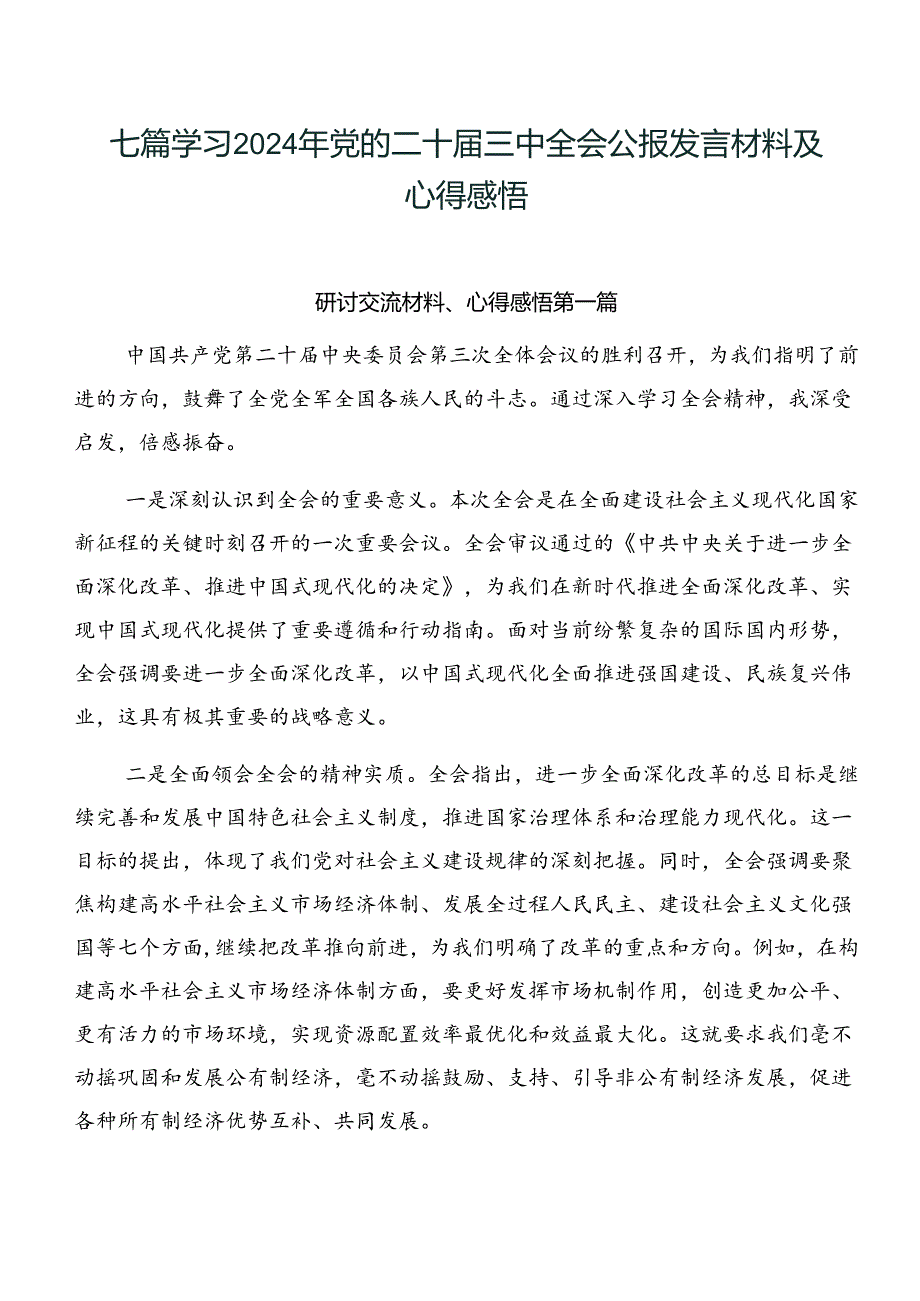 七篇学习2024年党的二十届三中全会公报发言材料及心得感悟

研讨交流材料、心得感悟第一篇

中国共产党第二十届中央委员会第三次全体会议的胜利召开，为我们指明了前进的方向，鼓舞了全党全军全国各族人民的斗志。通过深入学习全会精神，我深受启发，倍感振奋。

一是深刻认识到全会的重要意义。本次全会是在全面建设社会主义现代化国家新征程的关键时刻召开的一次重要会议。全会审议通过的《中共中央关于进一步全面深化改革、推进中国式现代化的决定》，为我们在新时代推进全面深化改革、实现中国式现代化提供了重要遵循和行动指南。面对当前纷繁复杂的国际国内形势，全会强调要进一步全面深化改革，以中国式现代化全面推进强国建设、民族复兴伟业，这具有极其重要的战略意义。

二是全面领会全会的精神实质。全会指出，进一步全面深化改革的总目标是继续完善和发展中国特色社会主义制度，推进国家治理体系和治理能力现代化。这一目标的提出，体现了我们党对社会主义建设规律的深刻把握。同时，全会强调要聚焦构建高水平社会主义市场经济体制、发展全过程人民民主、建设社会主义文化强国等七个方面，继续把改革推向前进，为我们明确了改革的重点和方向。例如，在构建高水平社会主义市场经济体制方面，要更好发挥市场机制作用，创造更加公平、更有活力的市场环境，实现资源配置效率最优化和效益最大化。这就要求我们毫不动摇巩固和发展公有制经济，毫不动摇鼓励、支持、引导非公有制经济发展，促进各种所有制经济优势互补、共同发展。